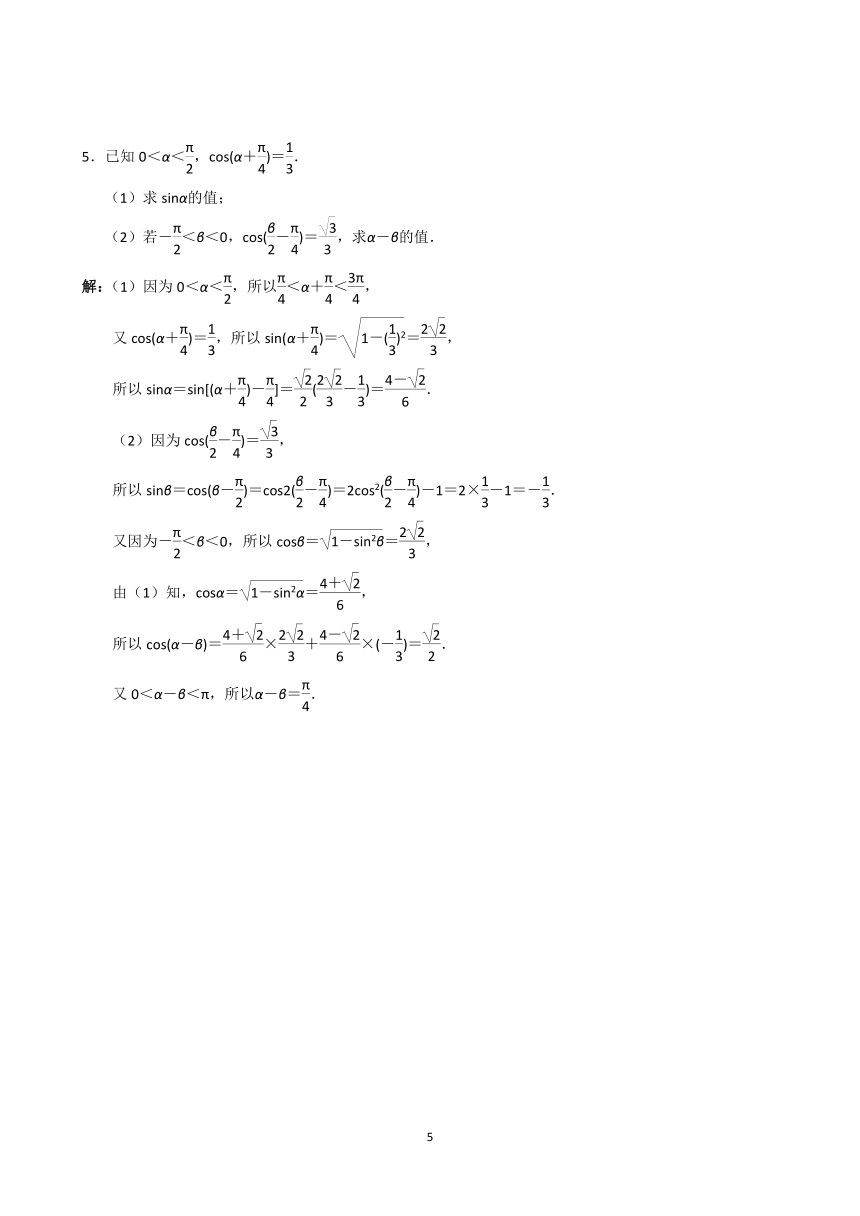 5．已知 $0<\alpha<\frac{\pi}{2}$，$\cos(\alpha+\frac{\pi}{4})=\frac{1}{3}$.

（1）求 $\sin\alpha$的值；

（2）若$-\frac{\pi}{2}<\beta<0$，$\cos(\frac{\beta}{2}-\frac{\pi}{4})=\frac{\sqrt{3}}{3}$，求$\alpha-\beta$的值.

解：（1）因为 $0<\alpha<\frac{\pi}{2}$，所以$\frac{\pi}{4}<\alpha+\frac{\pi}{4}<\frac{3\pi}{4}$，

又 $\cos(\alpha+\frac{\pi}{4})=\frac{1}{3}$，所以 $\sin(\alpha+\frac{\pi}{4})=\sqrt{1-(\frac{1}{3})^2}=\frac{2\sqrt{2}}{3}$，

所以 $\sin\alpha=\sin[(\alpha+\frac{\pi}{4})-\frac{\pi}{4}]=\frac{\sqrt{2}}{2}(\frac{2\sqrt{2}}{3}-\frac{1}{3})=\frac{4-\sqrt{2}}{6}$.

（2）因为 $\cos(\frac{\beta}{2}-\frac{\pi}{4})=\frac{\sqrt{3}}{3}$，

所以 $\sin\beta=\cos(\beta-\frac{\pi}{2})=\cos2(\frac{\beta}{2}-\frac{\pi}{4})=2\cos^2(\frac{\beta}{2}-\frac{\pi}{4})-1=2\times\frac{1}{3}-1=-\frac{1}{3}$.

又因为$-\frac{\pi}{2}<\beta<0$，所以 $\cos\beta=\sqrt{1-\sin^2\beta}=\frac{2\sqrt{2}}{3}$，

由（1）知，$\cos\alpha=\sqrt{1-\sin^2\alpha}=\frac{4+\sqrt{2}}{6}$，

所以 $\cos(\alpha-\beta)=\frac{4+\sqrt{2}}{6}\times\frac{2\sqrt{2}}{3}+\frac{4-\sqrt{2}}{6}\times(-\frac{1}{3})=\frac{\sqrt{2}}{2}$.

又 $0<\alpha-\beta<\pi$，所以$\alpha-\beta=\frac{\pi}{4}$.

5